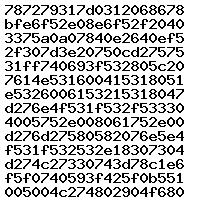 787279317d0312068678
bfe6f52e08e6f52f2040
3375a0a07840e2640ef5
2f307d3e20750cd27575
31ff740693f532805c20
7614e531600415318051
e5326006153215318047
d276e4f531f532f53330
4005752e008061752e00
d276d27580582076e5e4
f531f532532e18307304
d274c27330743d78c1e6
f5f0740593f425f0b551
005004c274802904f680